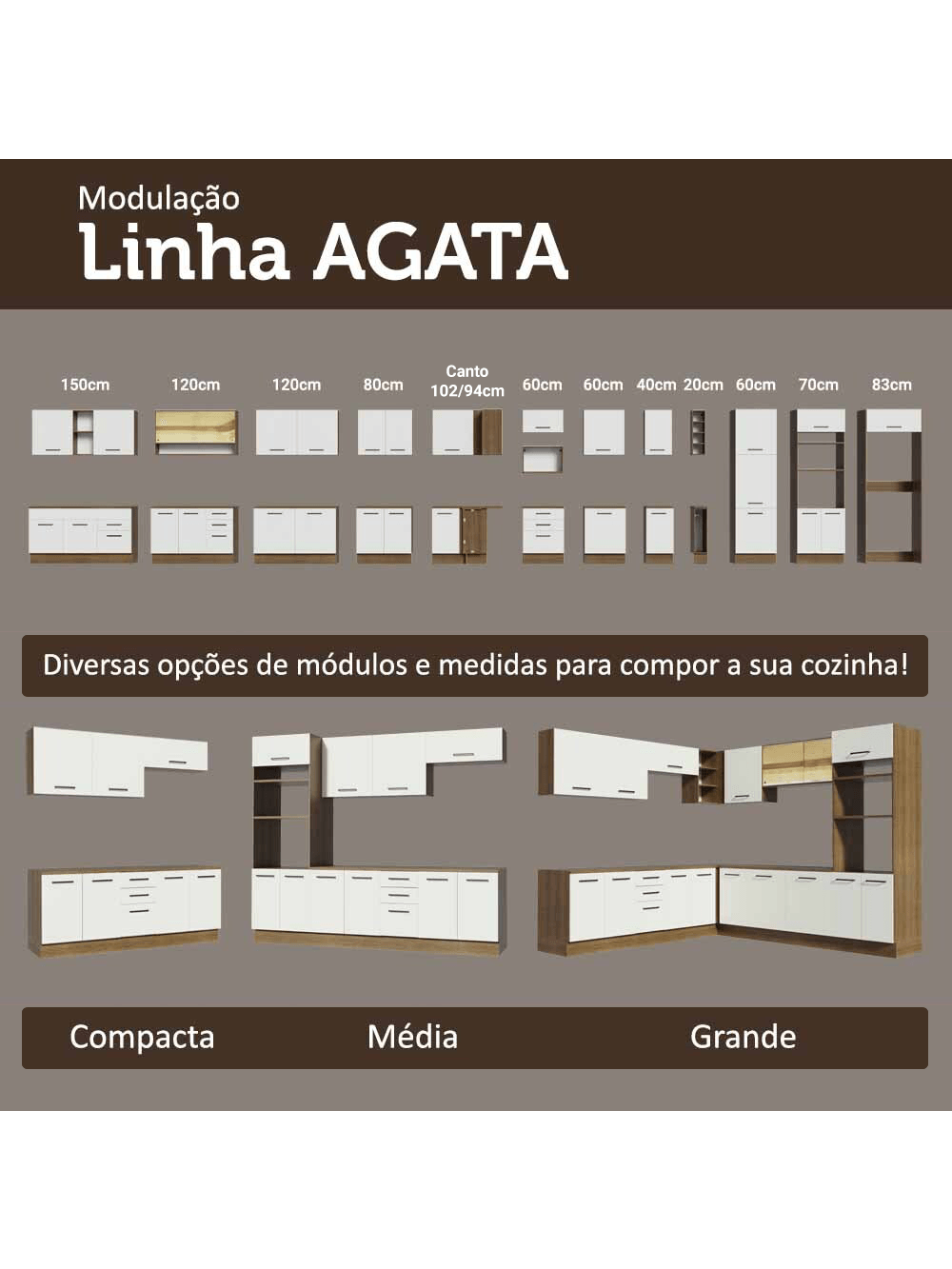 Modulação
Linha AGATA

150cm 120cm 120cm 80cm Canto 102/94cm 60cm 60cm 40cm 20cm 60cm 70cm 83cm

Diversas opções de módulos e medidas para compor a sua cozinha!

Compacta Média Grande